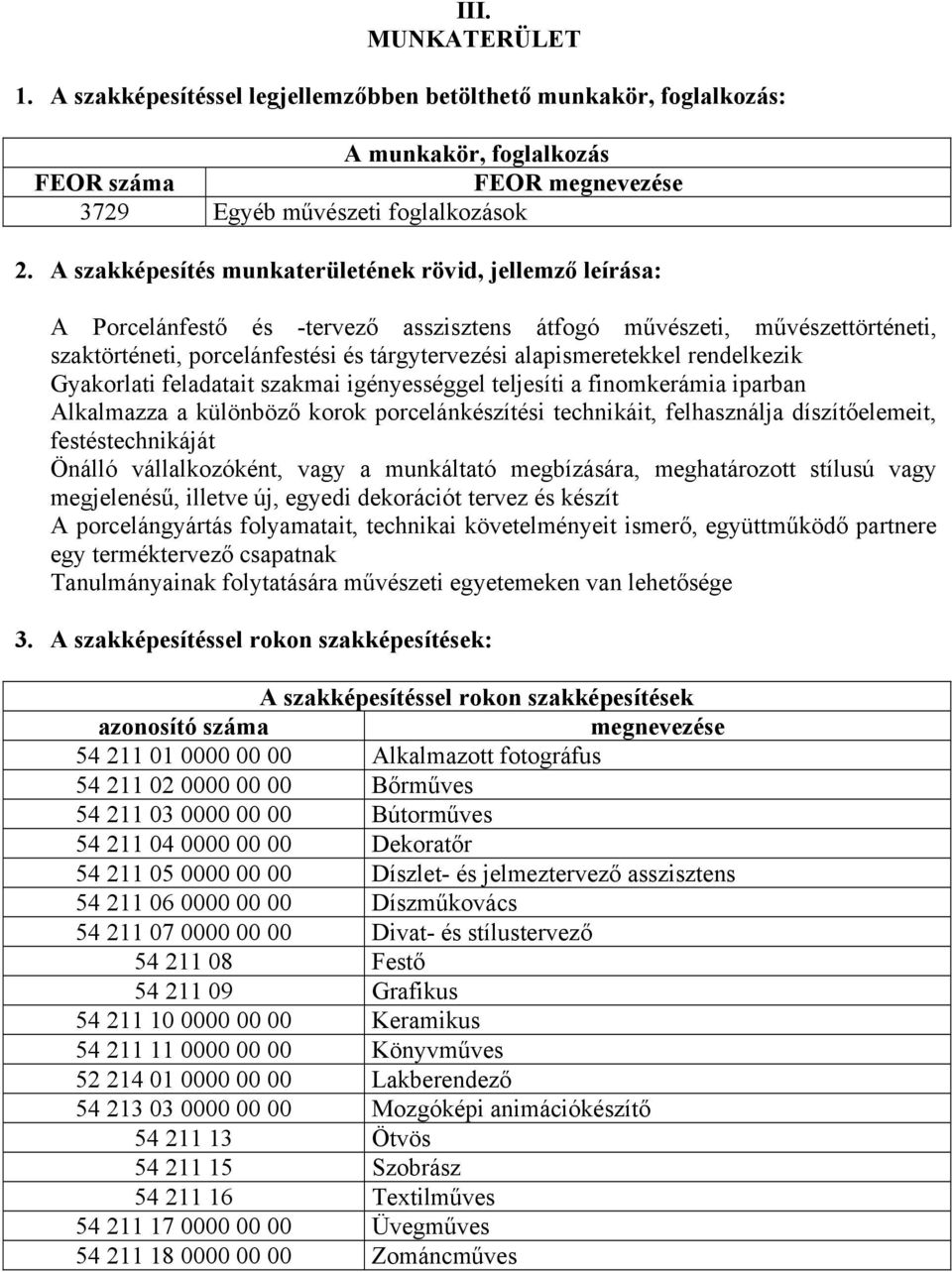 III.
MUNKATERÜLET

1. A szakképesítéssel legjellemzőbben betölthető munkakör, foglalkozás:

| A munkakör, foglalkozás | |
|---|---|
| FEOR száma | FEOR megnevezése |
| 3729 | Egyéb művészeti foglalkozások |

2. A szakképesítés munkaterületének rövid, jellemző leírása:

A Porcelánfestő és -tervező asszisztens átfogó művészeti, művészettörténeti, szaktörténeti, porcelánfestési és tárgytervezési alapismeretekkel rendelkezik
Gyakorlati feladatait szakmai igényességgel teljesíti a finomkerámia iparban
Alkalmazza a különböző korok porcelánkészítési technikáit, felhasználja díszítőelemeit, festéstechnikáját
Önálló vállalkozóként, vagy a munkáltató megbízására, meghatározott stílusú vagy megjelenésű, illetve új, egyedi dekorációt tervez és készít
A porcelángyártás folyamatait, technikai követelményeit ismerő, együttműködő partnere egy terméktervező csapatnak
Tanulmányainak folytatására művészeti egyetemeken van lehetősége

3. A szakképesítéssel rokon szakképesítések:

| A szakképesítéssel rokon szakképesítések | |
|---|---|
| azonosító száma | megnevezése |
| 54 211 01 0000 00 00 | Alkalmazott fotográfus |
| 54 211 02 0000 00 00 | Bőrműves |
| 54 211 03 0000 00 00 | Bútorműves |
| 54 211 04 0000 00 00 | Dekoratőr |
| 54 211 05 0000 00 00 | Díszlet- és jelmeztervező asszisztens |
| 54 211 06 0000 00 00 | Díszműkovács |
| 54 211 07 0000 00 00 | Divat- és stílustervező |
| 54 211 08 | Festő |
| 54 211 09 | Grafikus |
| 54 211 10 0000 00 00 | Keramikus |
| 54 211 11 0000 00 00 | Könyvműves |
| 52 214 01 0000 00 00 | Lakberendező |
| 54 213 03 0000 00 00 | Mozgóképi animációkészítő |
| 54 211 13 | Ötvös |
| 54 211 15 | Szobrász |
| 54 211 16 | Textilműves |
| 54 211 17 0000 00 00 | Üvegműves |
| 54 211 18 0000 00 00 | Zománcműves |